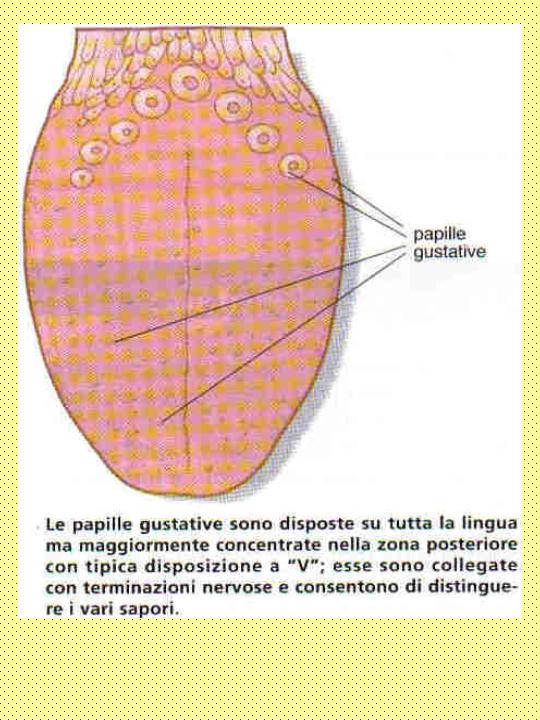 papille
gustative

Le papille gustative sono disposte su tutta la lingua ma maggiormente concentrate nella zona posteriore con tipica disposizione a "V"; esse sono collegate con terminazioni nervose e consentono di distinguere i vari sapori.